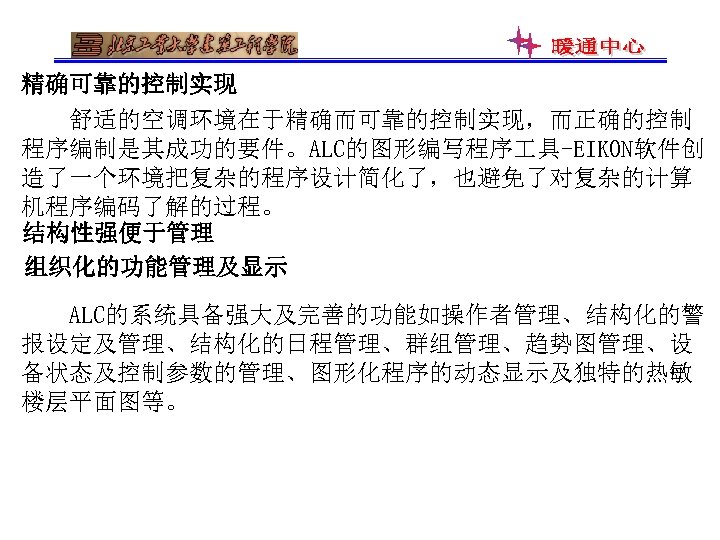 北京工业大学建筑工程学院

暖通中心

精确可靠的控制实现

舒适的空调环境在于精确而可靠的控制实现，而正确的控制程序编制是其成功的要件。ALC的图形编写程序工具-EIKON软件创造了一个环境把复杂的程序设计简化了，也避免了对复杂的计算机程序编码了解的过程。

结构性强便于管理

组织化的功能管理及显示

ALC的系统具备强大及完善的功能如操作者管理、结构化的警报设定及管理、结构化的日程管理、群组管理、趋势图管理、设备状态及控制参数的管理、图形化程序的动态显示及独特的热敏楼层平面图等。